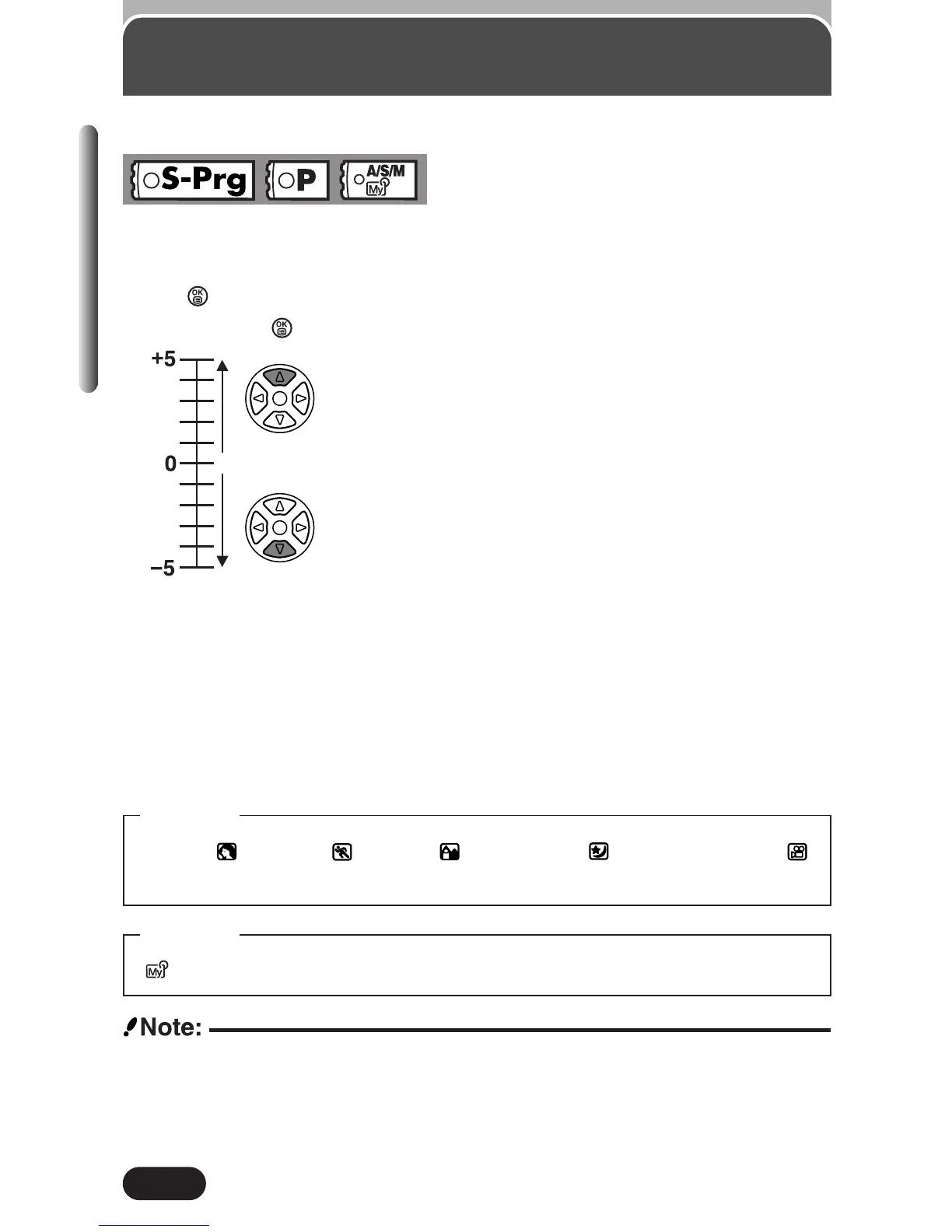 S-Prg P A/S/M My

OK

OK

+5

0

−5

My

Note: